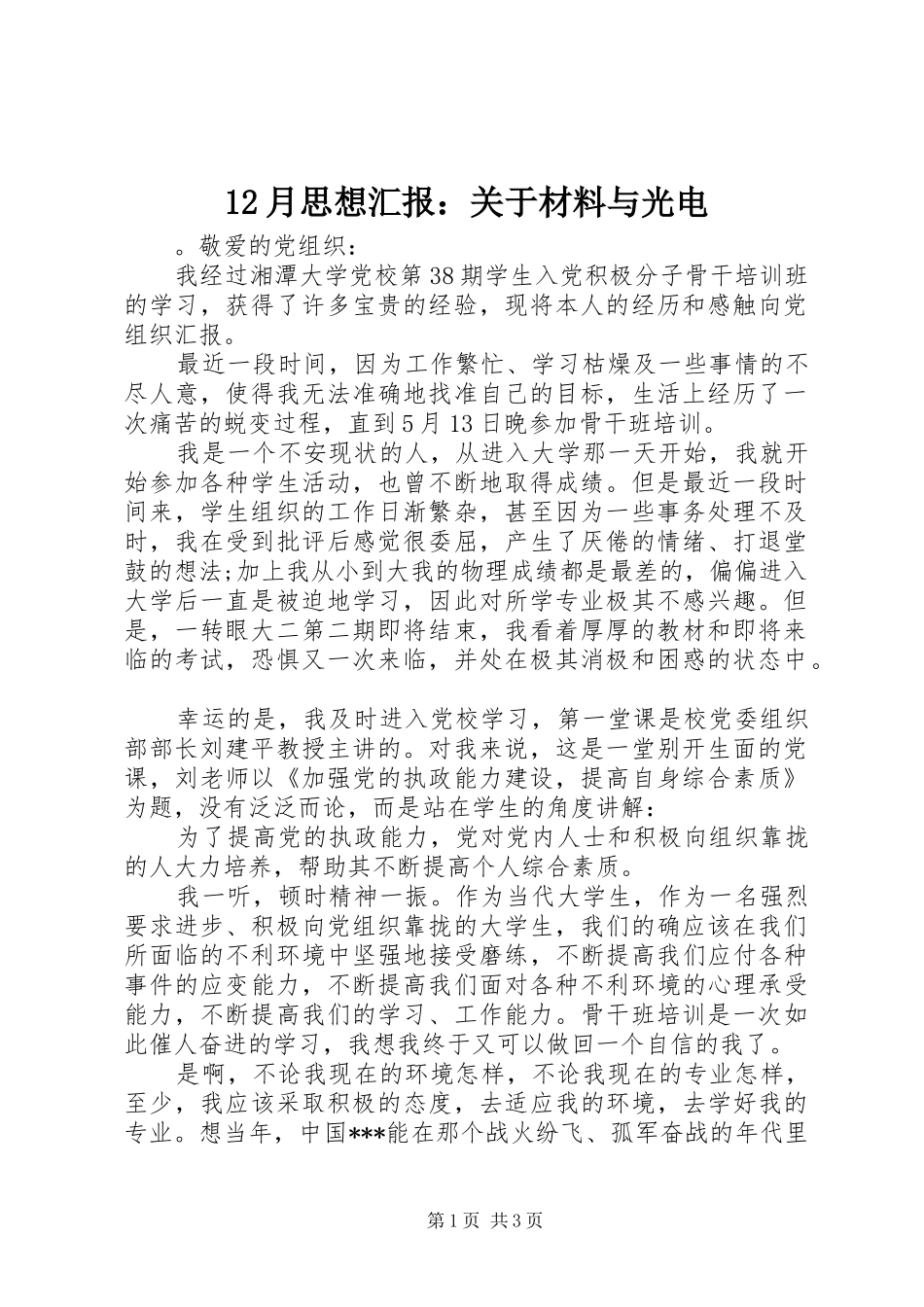 12月思想汇报：关于材料与光电

。敬爱的党组织：

我经过湘潭大学党校第38期学生入党积极分子骨干培训班的学习，获得了许多宝贵的经验，现将本人的经历和感触向党组织汇报。

最近一段时间，因为工作繁忙、学习枯燥及一些事情的不尽人意，使得我无法准确地找准自己的目标，生活上经历了一次痛苦的蜕变过程，直到5月13日晚参加骨干班培训。

我是一个不安现状的人，从进入大学那一天开始，我就开始参加各种学生活动，也曾不断地取得成绩。但是最近一段时间来，学生组织的工作日渐繁杂，甚至因为一些事务处理不及时，我在受到批评后感觉很委屈，产生了厌倦的情绪、打退堂鼓的想法;加上我从小到大我的物理成绩都是最差的，偏偏进入大学后一直是被迫地学习，因此对所学专业极其不感兴趣。但是，一转眼大二第二期即将结束，我看着厚厚的教材和即将来临的考试，恐惧又一次来临，并处在极其消极和困惑的状态中。

幸运的是，我及时进入党校学习，第一堂课是校党委组织部部长刘建平教授主讲的。对我来说，这是一堂别开生面的党课，刘老师以《加强党的执政能力建设，提高自身综合素质》为题，没有泛泛而论，而是站在学生的角度讲解：

为了提高党的执政能力，党对党内人士和积极向组织靠拢的人大力培养，帮助其不断提高个人综合素质。

我一听，顿时精神一振。作为当代大学生，作为一名强烈要求进步、积极向党组织靠拢的大学生，我们的确应该在我们所面临的不利环境中坚强地接受磨练，不断提高我们应付各种事件的应变能力，不断提高我们面对各种不利环境的心理承受能力，不断提高我们的学习、工作能力。骨干班培训是一次如此催人奋进的学习，我想我终于又可以做回一个自信的我了。

是啊，不论我现在的环境怎样，不论我现在的专业怎样，至少，我应该采取积极的态度，去适应我的环境，去学好我的专业。想当年，中国***能在那个战火纷飞、孤军奋战的年代里

第1页 共3页